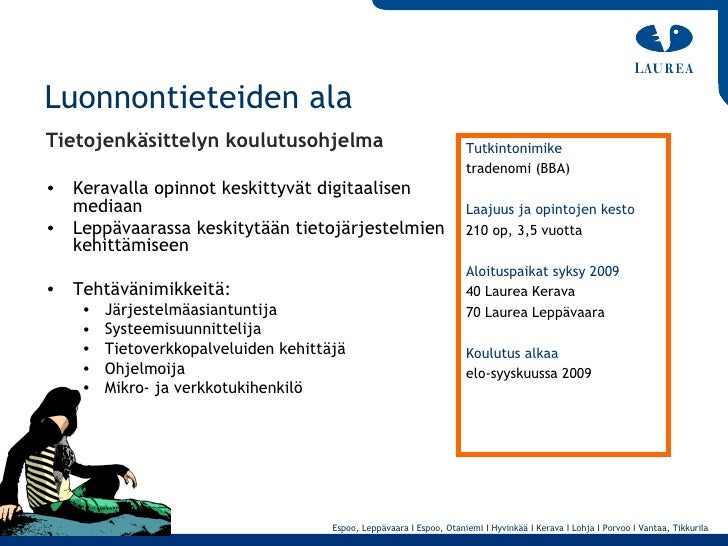 LAUREA

Luonnontieteiden ala

Tietojenkäsittelyn koulutusohjelma

• Keravalla opinnot keskittyvät digitaalisen mediaan
• Leppävaarassa keskitytään tietojärjestelmien kehittämiseen

• Tehtävänimikkeitä:
  • Järjestelmäasiantuntija
  • Systeemisuunnittelija
  • Tietoverkkopalveluiden kehittäjä
  • Ohjelmoija
  • Mikro- ja verkkotukihenkilö

Tutkintonimike
tradenomi (BBA)

Laajuus ja opintojen kesto
210 op, 3,5 vuotta

Aloituspaikat syksy 2009
40 Laurea Kerava
70 Laurea Leppävaara

Koulutus alkaa
elo-syyskuussa 2009

Espoo, Leppävaara I Espoo, Otaniemi I Hyvinkää I Kerava I Lohja I Porvoo I Vantaa, Tikkurila